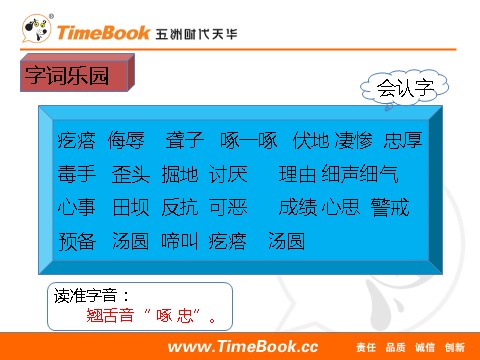 TimeBook 五洲时代天华

字词乐园

会认字

疙瘩 侮辱 聋子 啄一啄 伏地 凄惨 忠厚
毒手 歪头 掘地 讨厌 理由 细声细气
心事 田坝 反抗 可恶 成绩 心思 警戒
预备 汤圆 啼叫 疙瘩 汤圆

读准字音：
翘舌音“ 啄 忠”。

www.TimeBook.cc 责任 品质 诚信 创新